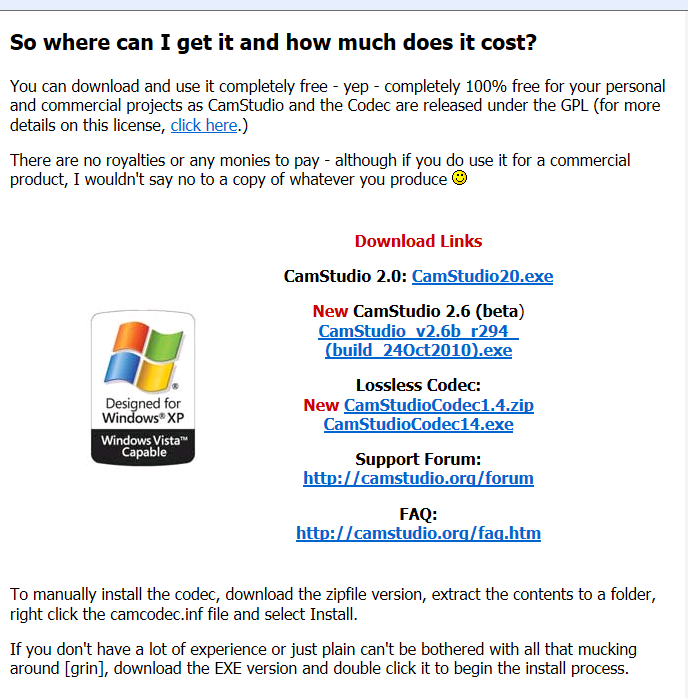 So where can I get it and how much does it cost?

You can download and use it completely free - yep - completely 100% free for your personal and commercial projects as CamStudio and the Codec are released under the GPL (for more details on this license, click here.)

There are no royalties or any monies to pay - although if you do use it for a commercial product, I wouldn't say no to a copy of whatever you produce

Designed for Windows® XP
Windows Vista™ Capable

Download Links

CamStudio 2.0: CamStudio20.exe

New CamStudio 2.6 (beta)
CamStudio_v2.6b_r294_(build_24Oct2010).exe

Lossless Codec:
New CamStudioCodec1.4.zip
CamStudioCodec14.exe

Support Forum:
http://camstudio.org/forum

FAQ:
http://camstudio.org/faq.htm

To manually install the codec, download the zipfile version, extract the contents to a folder, right click the camcodec.inf file and select Install.

If you don't have a lot of experience or just plain can't be bothered with all that mucking around [grin], download the EXE version and double click it to begin the install process.